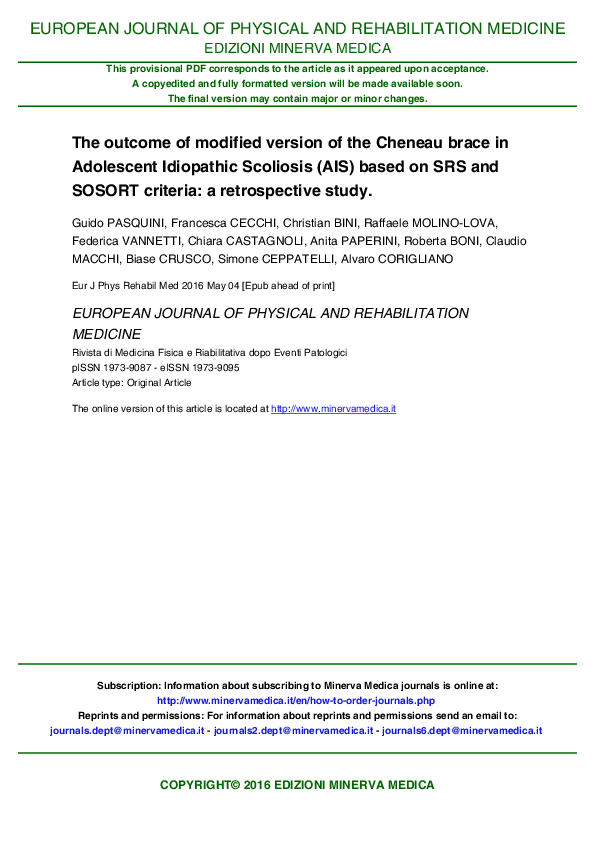 EUROPEAN JOURNAL OF PHYSICAL AND REHABILITATION MEDICINE
EDIZIONI MINERVA MEDICA

This provisional PDF corresponds to the article as it appeared upon acceptance.
A copyedited and fully formatted version will be made available soon.
The final version may contain major or minor changes.

The outcome of modified version of the Cheneau brace in Adolescent Idiopathic Scoliosis (AIS) based on SRS and SOSORT criteria: a retrospective study.

Guido PASQUINI, Francesca CECCHI, Christian BINI, Raffaele MOLINO-LOVA, Federica VANNETTI, Chiara CASTAGNOLI, Anita PAPERINI, Roberta BONI, Claudio MACCHI, Biase CRUSCO, Simone CEPPATELLI, Alvaro CORIGLIANO

Eur J Phys Rehabil Med 2016 May 04 [Epub ahead of print]

EUROPEAN JOURNAL OF PHYSICAL AND REHABILITATION MEDICINE
Rivista di Medicina Fisica e Riabilitativa dopo Eventi Patologici
pISSN 1973-9087 - eISSN 1973-9095
Article type: Original Article

The online version of this article is located at http://www.minervamedica.it

Subscription: Information about subscribing to Minerva Medica journals is online at:
http://www.minervamedica.it/en/how-to-order-journals.php
Reprints and permissions: For information about reprints and permissions send an email to:
journals.dept@minervamedica.it - journals2.dept@minervamedica.it - journals6.dept@minervamedica.it

COPYRIGHT© 2016 EDIZIONI MINERVA MEDICA